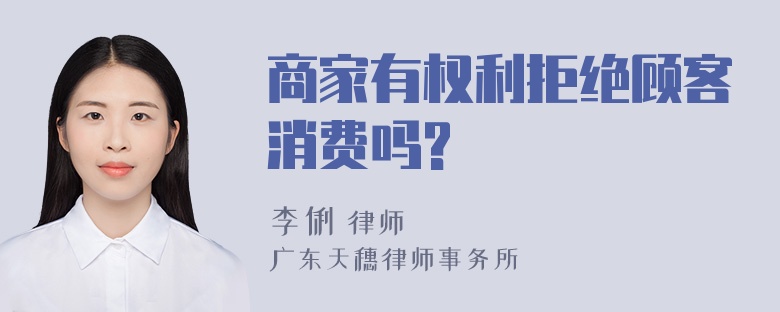 商家有权利拒绝顾客消费吗？

李俐 律师
广东天穗律师事务所